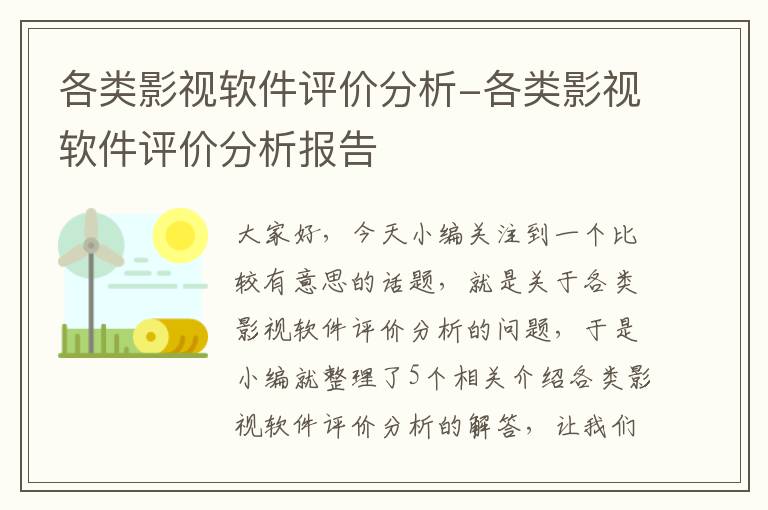 各类影视软件评价分析-各类影视软件评价分析报告

大家好，今天小编关注到一个比较有意思的话题，就是关于各类影视软件评价分析的问题，于是小编就整理了5个相关介绍各类影视软件评价分析的解答，让我们